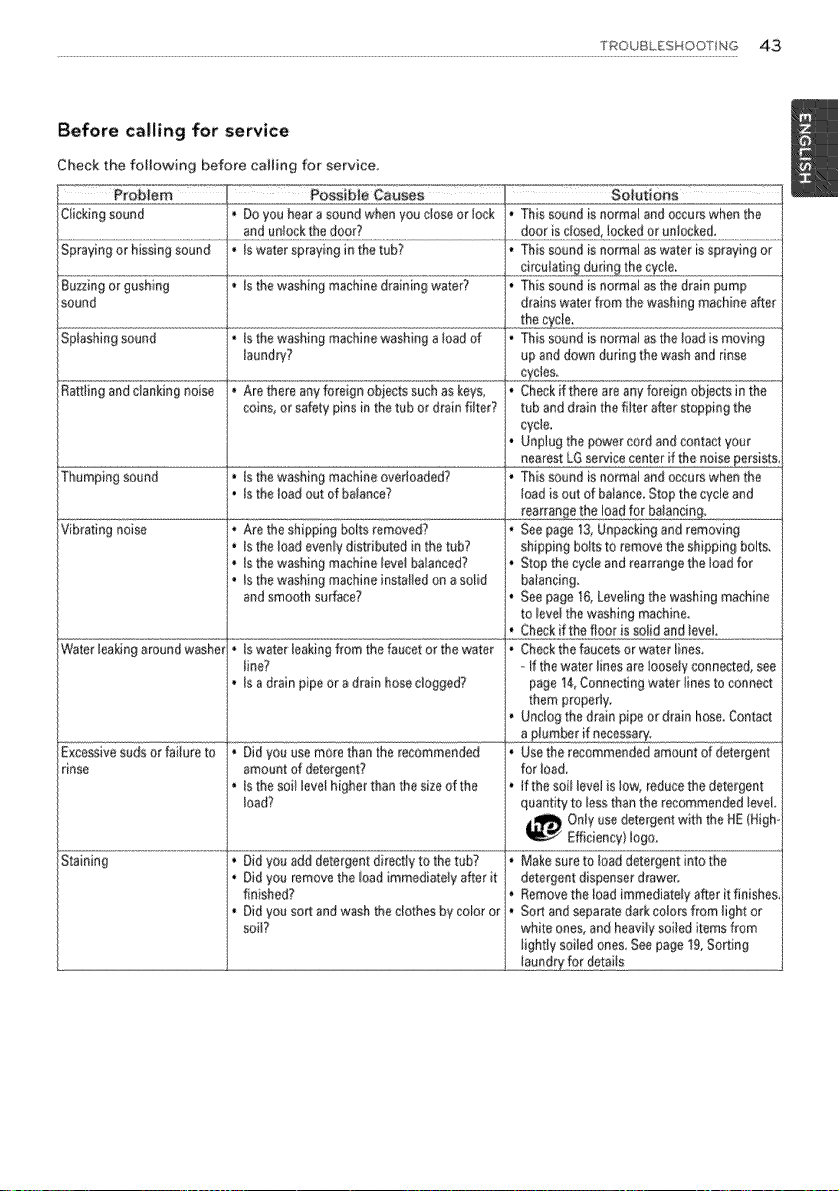 TROUBLESHOOTING 43

ENGLISH

Before calling for service

Check the following before calling for service.

| Problem | Possible Causes | Solutions |
|---|---|---|
| Clicking sound | • Do you hear a sound when you close or lock and unlock the door? | • This sound is normal and occurs when the door is closed, locked or unlocked. |
| Spraying or hissing sound | • Is water spraying in the tub? | • This sound is normal as water is spraying or circulating during the cycle. |
| Buzzing or gushing sound | • Is the washing machine draining water? | • This sound is normal as the drain pump drains water from the washing machine after the cycle. |
| Splashing sound | • Is the washing machine washing a load of laundry? | • This sound is normal as the load is moving up and down during the wash and rinse cycles. |
| Rattling and clanking noise | • Are there any foreign objects such as keys, coins, or safety pins in the tub or drain filter? | • Check if there are any foreign objects in the tub and drain the filter after stopping the cycle. • Unplug the power cord and contact your nearest LG service center if the noise persists. |
| Thumping sound | • Is the washing machine overloaded? • Is the load out of balance? | • This sound is normal and occurs when the load is out of balance. Stop the cycle and rearrange the load for balancing. |
| Vibrating noise | • Are the shipping bolts removed? • Is the load evenly distributed in the tub? • Is the washing machine level balanced? • Is the washing machine installed on a solid and smooth surface? | • See page 13, Unpacking and removing shipping bolts to remove the shipping bolts. • Stop the cycle and rearrange the load for balancing. • See page 16, Leveling the washing machine to level the washing machine. • Check if the floor is solid and level. |
| Water leaking around washer | • Is water leaking from the faucet or the water line? • Is a drain pipe or a drain hose clogged? | • Check the faucets or water lines. - If the water lines are loosely connected, see page 14, Connecting water lines to connect them properly. • Unclog the drain pipe or drain hose. Contact a plumber if necessary. |
| Excessive suds or failure to rinse | • Did you use more than the recommended amount of detergent? • Is the soil level higher than the size of the load? | • Use the recommended amount of detergent for load. • If the soil level is low, reduce the detergent quantity to less than the recommended level. he Only use detergent with the HE (High-Efficiency) logo. |
| Staining | • Did you add detergent directly to the tub? • Did you remove the load immediately after it finished? • Did you sort and wash the clothes by color or soil? | • Make sure to load detergent into the detergent dispenser drawer. • Remove the load immediately after it finishes. • Sort and separate dark colors from light or white ones, and heavily soiled items from lightly soiled ones. See page 19, Sorting laundry for details |